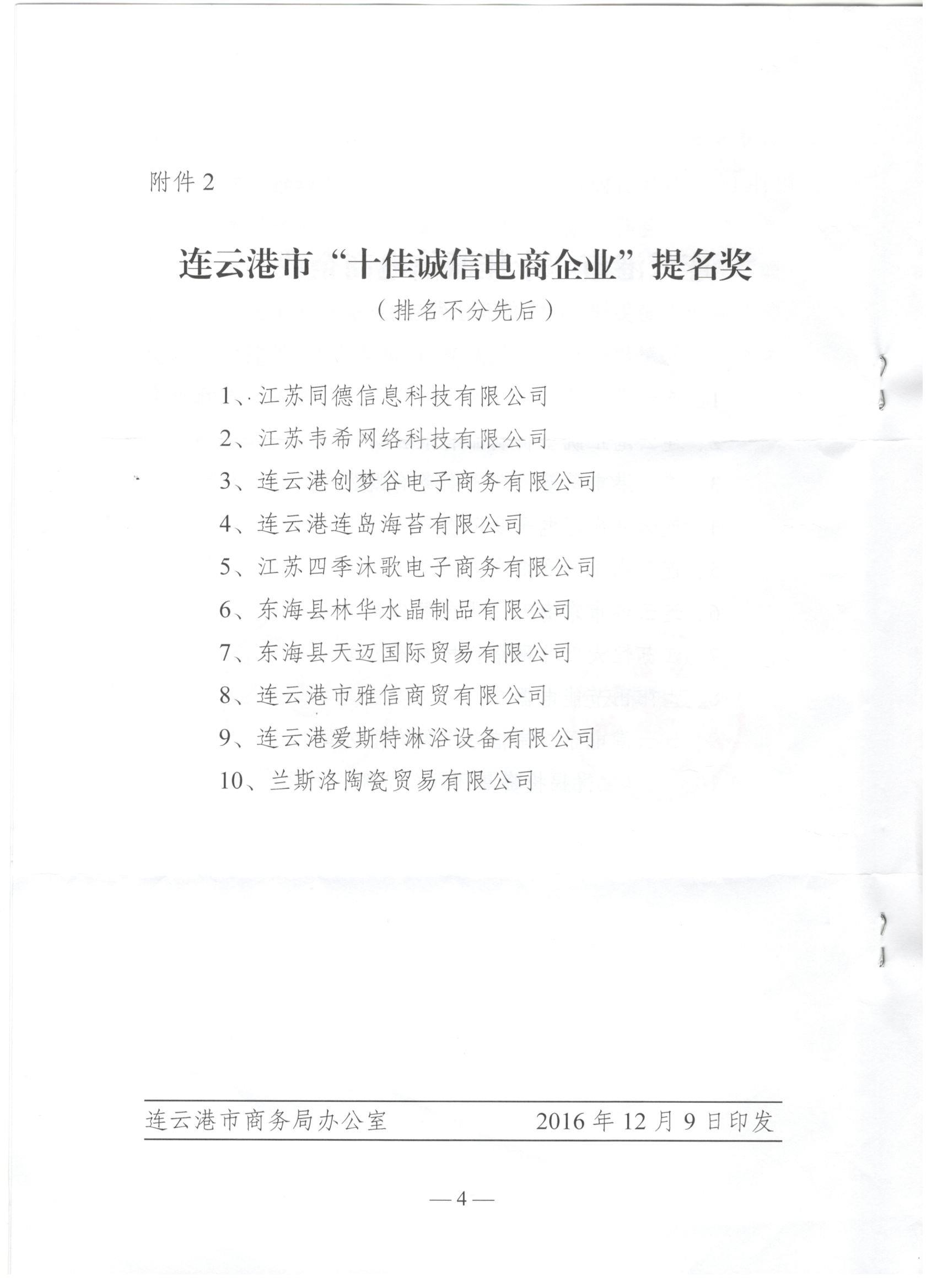 附件 2

连云港市“十佳诚信电商企业”提名奖

（排名不分先后）

1、江苏同德信息科技有限公司

2、江苏韦希网络科技有限公司

3、连云港创梦谷电子商务有限公司

4、连云港连岛海苔有限公司

5、江苏四季沐歌电子商务有限公司

6、东海县林华水晶制品有限公司

7、东海县天迈国际贸易有限公司

8、连云港市雅信商贸有限公司

9、连云港爱斯特淋浴设备有限公司

10、兰斯洛陶瓷贸易有限公司

连云港市商务局办公室 2016 年 12 月 9 日印发

— 4 —